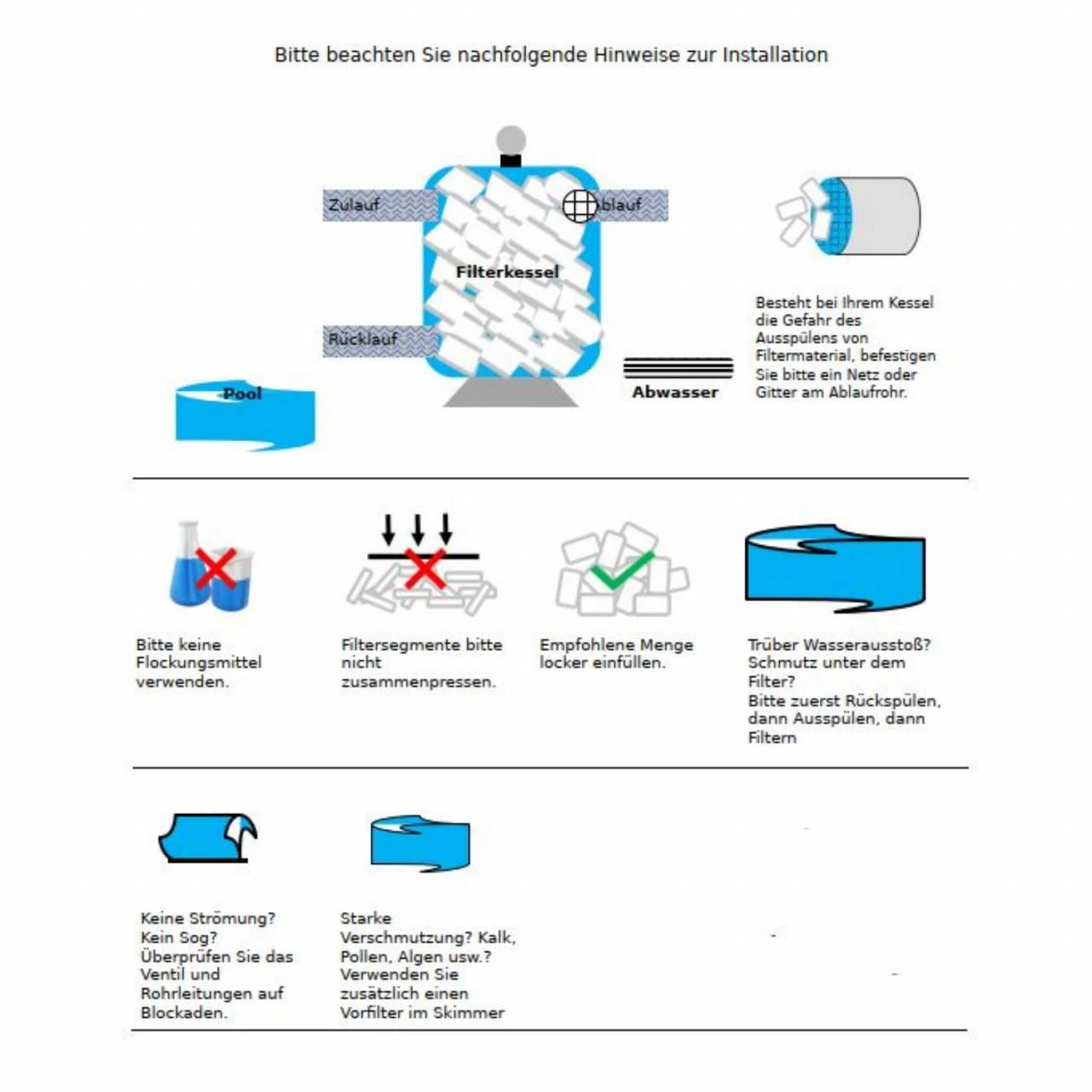 Bitte beachten Sie nachfolgende Hinweise zur Installation

Zulauf

blauf

Filterkessel

Rücklauf

Pool

Abwasser

Besteht bei Ihrem Kessel die Gefahr des Ausspülens von Filtermaterial, befestigen Sie bitte ein Netz oder Gitter am Ablaufrohr.

Bitte keine Flockungsmittel verwenden.

Filtersegmente bitte nicht zusammenpressen.

Empfohlene Menge locker einfüllen.

Trüber Wasserausstoß? Schmutz unter dem Filter? Bitte zuerst Rückspülen, dann Ausspülen, dann Filtern

Keine Strömung? Kein Sog? Überprüfen Sie das Ventil und Rohrleitungen auf Blockaden.

Starke Verschmutzung? Kalk, Pollen, Algen usw.? Verwenden Sie zusätzlich einen Vorfilter im Skimmer